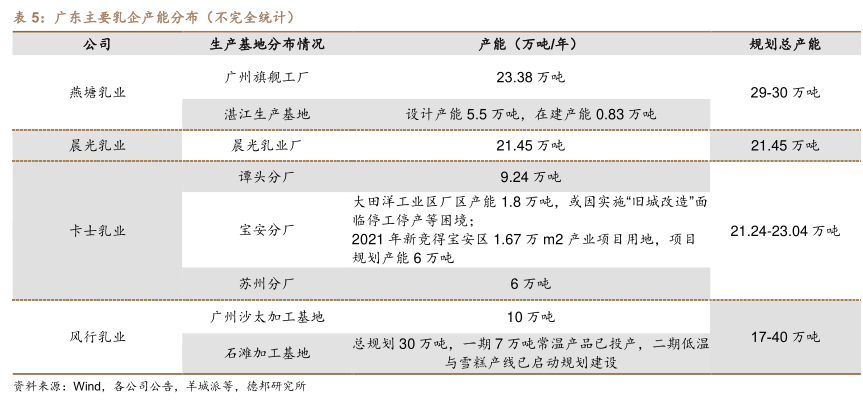 表5：广东主要乳企产能分布（不完全统计）

| 公司 | 生产基地分布情况 | 产能（万吨/年） | 规划总产能 |
|---|---|---|---|
| 燕塘乳业 | 广州旗舰工厂 | 23.38万吨 | 29-30万吨 |
| | 湛江生产基地 | 设计产能5.5万吨，在建产能0.83万吨 | |
| 晨光乳业 | 晨光乳业厂 | 21.45万吨 | 21.45万吨 |
| 卡士乳业 | 谭头分厂 | 9.24万吨 | 21.24-23.04万吨 |
| | 宝安分厂 | 大田洋工业区厂区产能1.8万吨，或因实施“旧城改造”面临停工停产等困境；2021年新竞得宝安区1.67万m2产业项目用地，项目规划产能6万吨 | |
| | 苏州分厂 | 6万吨 | |
| 风行乳业 | 广州沙太加工基地 | 10万吨 | 17-40万吨 |
| | 石滩加工基地 | 总规划30万吨，一期7万吨常温产品已投产，二期低温与雪糕产线已启动规划建设 | |

资料来源：Wind，各公司公告，羊城派等，德邦研究所